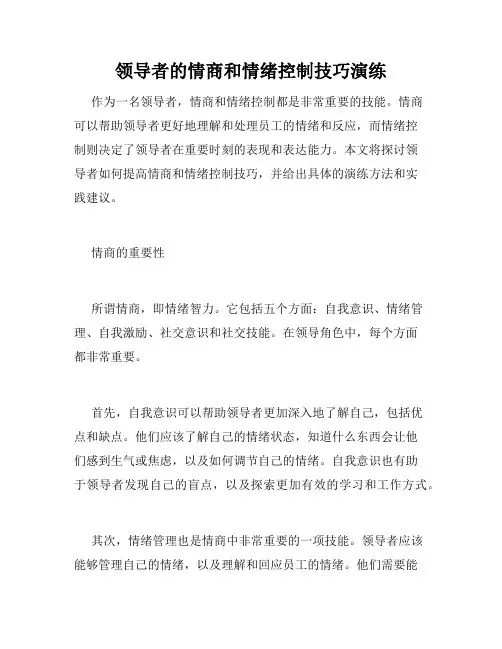 领导者的情商和情绪控制技巧演练

作为一名领导者，情商和情绪控制都是非常重要的技能。情商可以帮助领导者更好地理解和处理员工的情绪和反应，而情绪控制则决定了领导者在重要时刻的表现和表达能力。本文将探讨领导者如何提高情商和情绪控制技巧，并给出具体的演练方法和实践建议。

情商的重要性

所谓情商，即情绪智力。它包括五个方面：自我意识、情绪管理、自我激励、社交意识和社交技能。在领导角色中，每个方面都非常重要。

首先，自我意识可以帮助领导者更加深入地了解自己，包括优点和缺点。他们应该了解自己的情绪状态，知道什么东西会让他们感到生气或焦虑，以及如何调节自己的情绪。自我意识也有助于领导者发现自己的盲点，以及探索更加有效的学习和工作方式。

其次，情绪管理也是情商中非常重要的一项技能。领导者应该能够管理自己的情绪，以及理解和回应员工的情绪。他们需要能